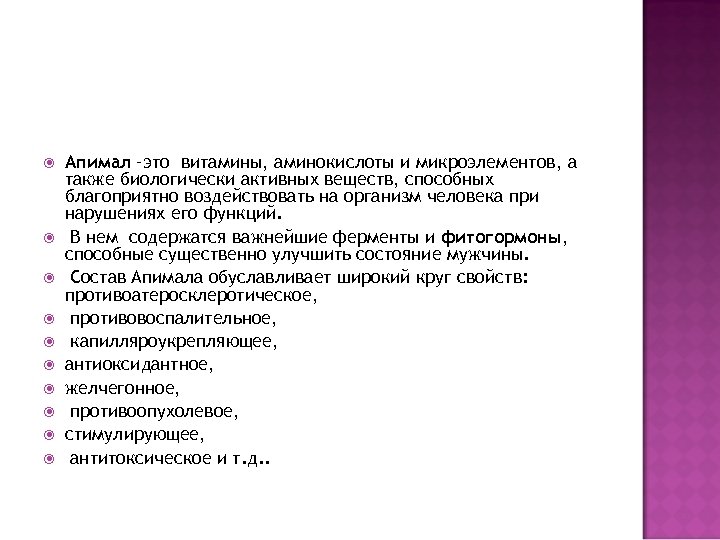 Апимал -это витамины, аминокислоты и микроэлементов, а также биологически активных веществ, способных благоприятно воздействовать на организм человека при нарушениях его функций.

В нем содержатся важнейшие ферменты и фитогормоны, способные существенно улучшить состояние мужчины.

Состав Апимала обуславливает широкий круг свойств: противоатеросклеротическое,

противовоспалительное,

капилляроукрепляющее,

антиоксидантное,

желчегонное,

противоопухолевое,

стимулирующее,

антитоксическое и т.д..